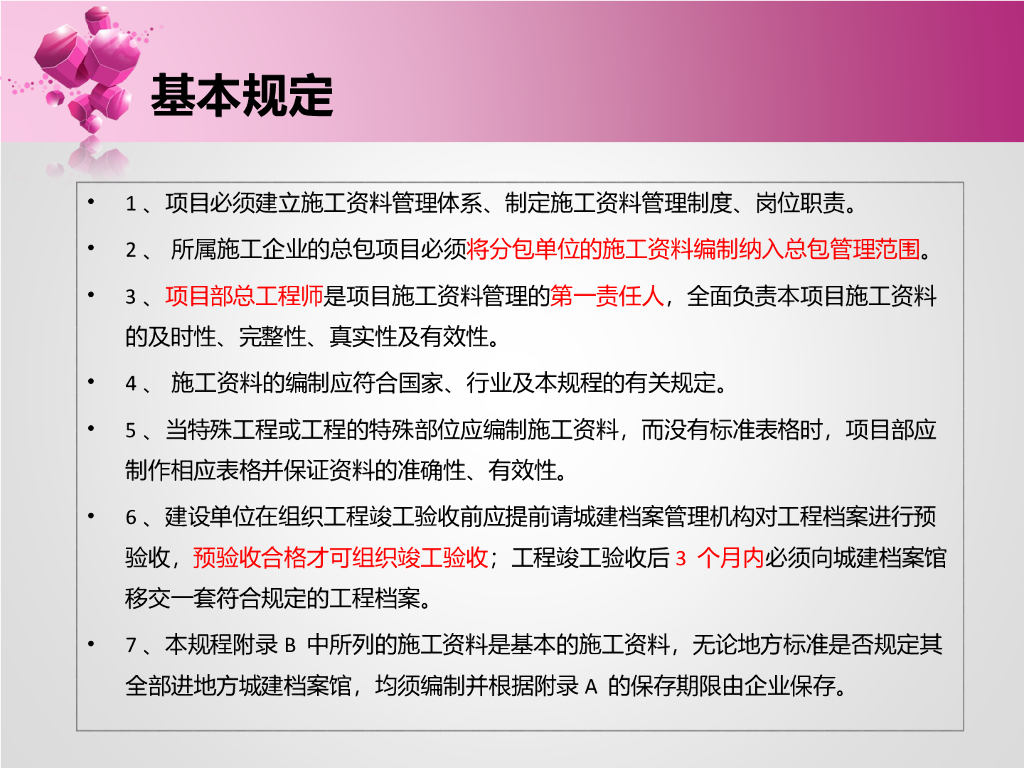 基本规定

• 1、项目必须建立施工资料管理体系、制定施工资料管理制度、岗位职责。

• 2、所属施工企业的总包项目必须将分包单位的施工资料编制纳入总包管理范围。

• 3、项目部总工程师是项目施工资料管理的第一责任人，全面负责本项目施工资料的及时性、完整性、真实性及有效性。

• 4、施工资料的编制应符合国家、行业及本规程的有关规定。

• 5、当特殊工程或工程的特殊部位应编制施工资料，而没有标准表格时，项目部应制作相应表格并保证资料的准确性、有效性。

• 6、建设单位在组织工程竣工验收前应提前请城建档案管理机构对工程档案进行预验收，预验收合格才可组织竣工验收；工程竣工验收后3个月内必须向城建档案馆移交一套符合规定的工程档案。

• 7、本规程附录B中所列的施工资料是基本的施工资料，无论地方标准是否规定其全部进地方城建档案馆，均须编制并根据附录A的保存期限由企业保存。